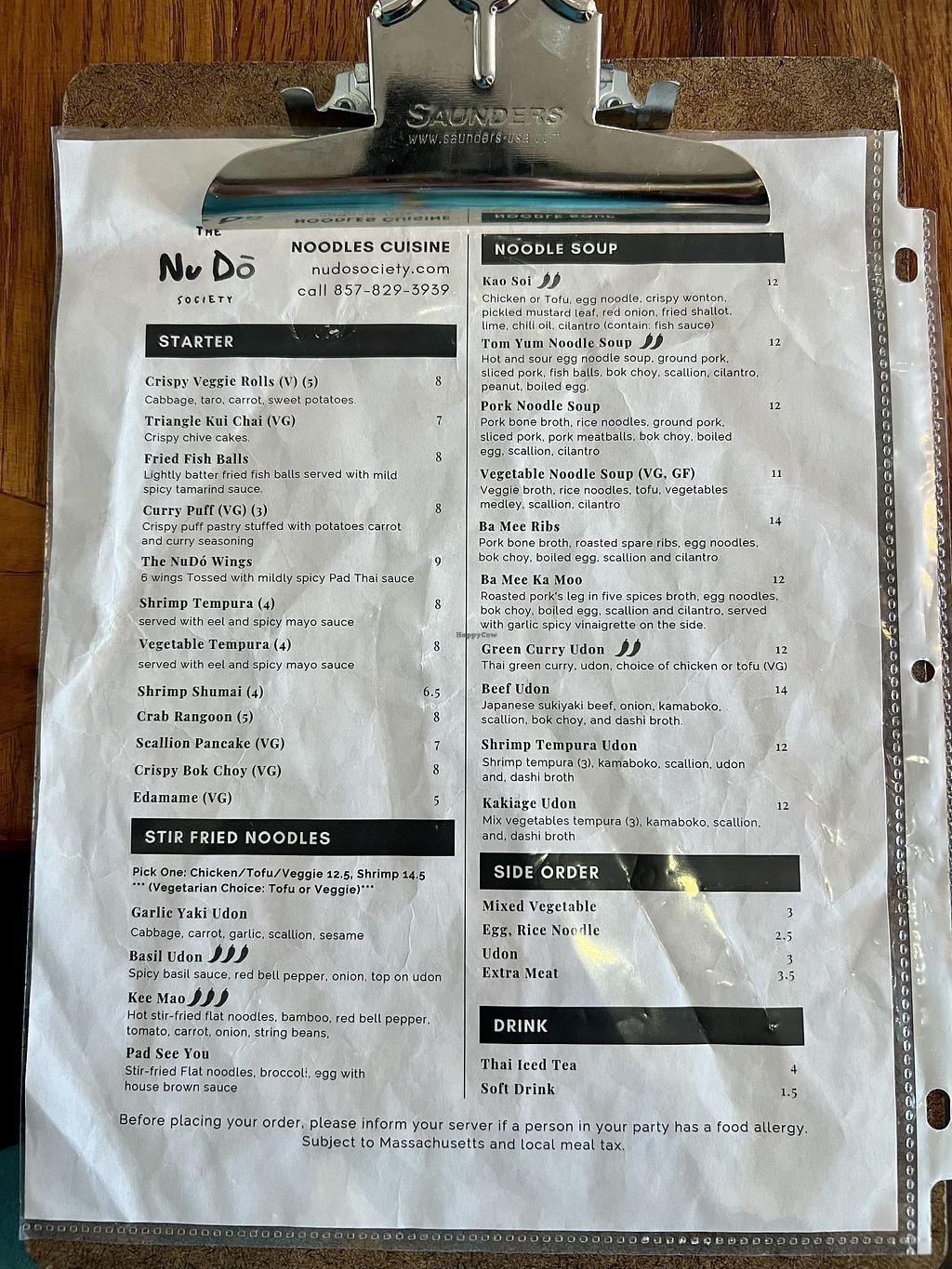 SAUNDERS
www.saunders-usa.com

THE
Nu Dō
SOCIETY

NOODLES CUISINE
nudosociety.com
call 857-829-3939

STARTER

Crispy Veggie Rolls (V) (5) 8
Cabbage, taro, carrot, sweet potatoes.

Triangle Kui Chai (VG) 7
Crispy chive cakes.

Fried Fish Balls 8
Lightly batter fried fish balls served with mild spicy tamarind sauce.

Curry Puff (VG) (3) 8
Crispy puff pastry stuffed with potatoes carrot and curry seasoning

The NuDó Wings 9
6 wings Tossed with mildly spicy Pad Thai sauce

Shrimp Tempura (4) 8
served with eel and spicy mayo sauce

Vegetable Tempura (4) 8
served with eel and spicy mayo sauce

Shrimp Shumai (4) 6.5

Crab Rangoon (5) 8

Scallion Pancake (VG) 7

Crispy Bok Choy (VG) 8

Edamame (VG) 5

STIR FRIED NOODLES

Pick One: Chicken/Tofu/Veggie 12.5, Shrimp 14.5
*** (Vegetarian Choice: Tofu or Veggie)***

Garlic Yaki Udon
Cabbage, carrot, garlic, scallion, sesame

Basil Udon
Spicy basil sauce, red bell pepper, onion, top on udon

Kee Mao
Hot stir-fried flat noodles, bamboo, red bell pepper, tomato, carrot, onion, string beans,

Pad See You
Stir-fried Flat noodles, broccoli, egg with house brown sauce

NOODLE SOUP

Kao Soi 12
Chicken or Tofu, egg noodle, crispy wonton, pickled mustard leaf, red onion, fried shallot, lime, chili oil, cilantro (contain: fish sauce)

Tom Yum Noodle Soup 12
Hot and sour egg noodle soup, ground pork, sliced pork, fish balls, bok choy, scallion, cilantro, peanut, boiled egg.

Pork Noodle Soup 12
Pork bone broth, rice noodles, ground pork, sliced pork, pork meatballs, bok choy, boiled egg, scallion, cilantro

Vegetable Noodle Soup (VG, GF) 11
Veggie broth, rice noodles, tofu, vegetables medley, scallion, cilantro

Ba Mee Ribs 14
Pork bone broth, roasted spare ribs, egg noodles, bok choy, boiled egg, scallion and cilantro

Ba Mee Ka Moo 12
Roasted pork's leg in five spices broth, egg noodles, bok choy, boiled egg, scallion and cilantro, served with garlic spicy vinaigrette on the side.

Green Curry Udon 12
Thai green curry, udon, choice of chicken or tofu (VG)

Beef Udon 14
Japanese sukiyaki beef, onion, kamaboko, scallion, bok choy, and dashi broth.

Shrimp Tempura Udon 12
Shrimp tempura (3), kamaboko, scallion, udon and, dashi broth

Kakiage Udon 12
Mix vegetables tempura (3), kamaboko, scallion, and, dashi broth

SIDE ORDER

Mixed Vegetable 3
Egg, Rice Noodle 2.5
Udon 3
Extra Meat 3.5

DRINK

Thai Iced Tea 4
Soft Drink 1.5

Before placing your order, please inform your server if a person in your party has a food allergy. Subject to Massachusetts and local meal tax.